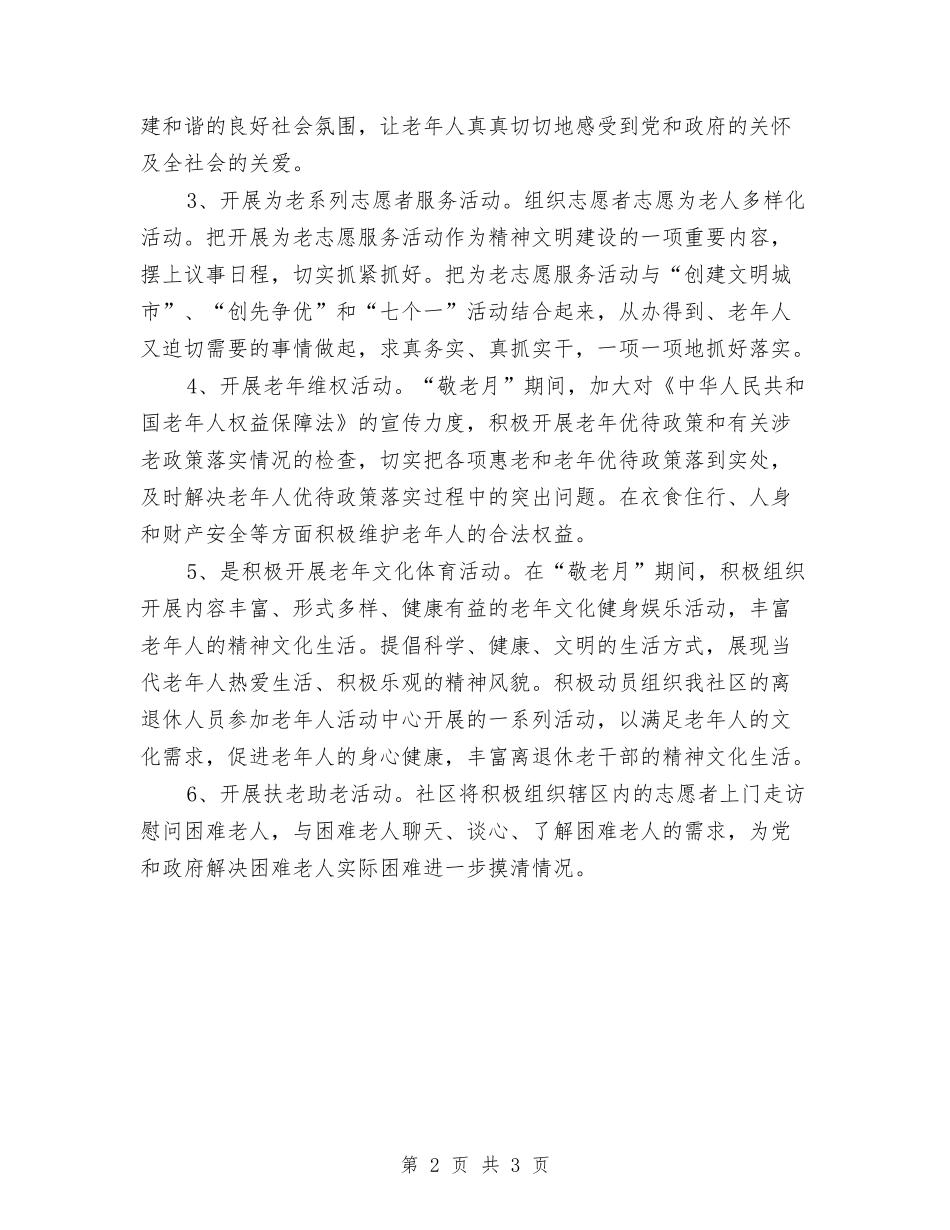 建和谐的良好社会氛围，让老年人真真切切地感受到党和政府的关怀及全社会的关爱。

3、开展为老系列志愿者服务活动。组织志愿者志愿为老人多样化活动。把开展为老志愿服务活动作为精神文明建设的一项重要内容，摆上议事日程，切实抓紧抓好。把为老志愿服务活动与“创建文明城市”、“创先争优”和“七个一”活动结合起来，从办得到、老年人又迫切需要的事情做起，求真务实、真抓实干，一项一项地抓好落实。

4、开展老年维权活动。“敬老月”期间，加大对《中华人民共和国老年人权益保障法》的宣传力度，积极开展老年优待政策和有关涉老政策落实情况的检查，切实把各项惠老和老年优待政策落到实处，及时解决老年人优待政策落实过程中的突出问题。在衣食住行、人身和财产安全等方面积极维护老年人的合法权益。

5、是积极开展老年文化体育活动。在“敬老月”期间，积极组织开展内容丰富、形式多样、健康有益的老年文化健身娱乐活动，丰富老年人的精神文化生活。提倡科学、健康、文明的生活方式，展现当代老年人热爱生活、积极乐观的精神风貌。积极动员组织我社区的离退休人员参加老年人活动中心开展的一系列活动，以满足老年人的文化需求，促进老年人的身心健康，丰富离退休老干部的精神文化生活。

6、开展扶老助老活动。社区将积极组织辖区内的志愿者上门走访慰问困难老人，与困难老人聊天、谈心、了解困难老人的需求，为党和政府解决困难老人实际困难进一步摸清情况。

第 2 页 共 3 页